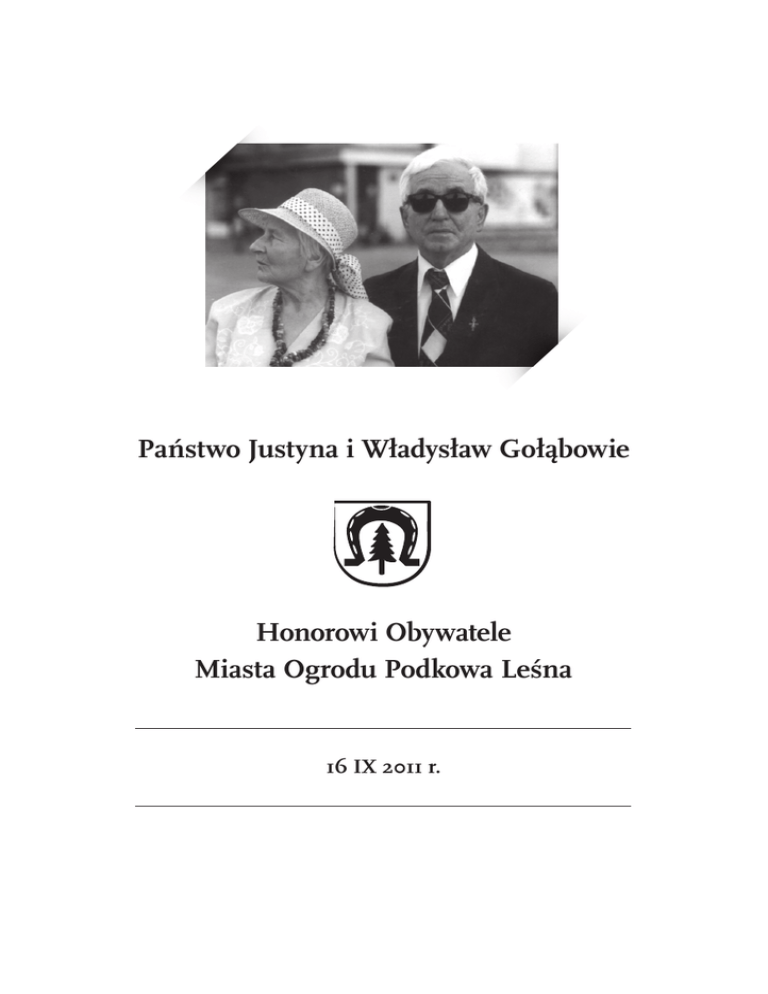 Państwo Justyna i Władysław Gołąbowie

Honorowi Obywatele
Miasta Ogrodu Podkowa Leśna

16 IX 2011 r.